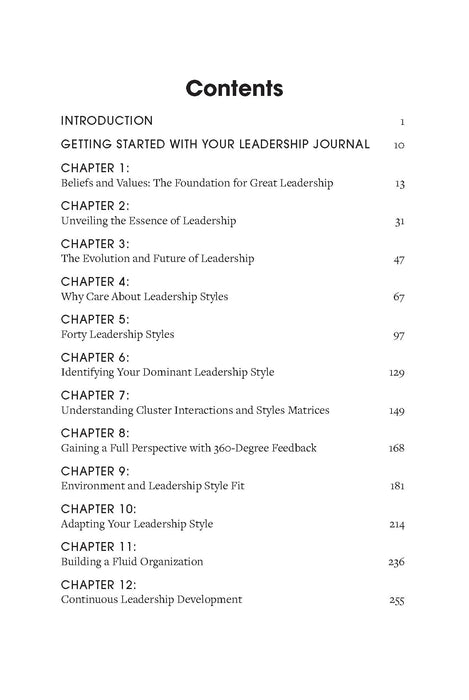 Contents

INTRODUCTION 1

GETTING STARTED WITH YOUR LEADERSHIP JOURNAL 10

CHAPTER 1:
Beliefs and Values: The Foundation for Great Leadership 13

CHAPTER 2:
Unveiling the Essence of Leadership 31

CHAPTER 3:
The Evolution and Future of Leadership 47

CHAPTER 4:
Why Care About Leadership Styles 67

CHAPTER 5:
Forty Leadership Styles 97

CHAPTER 6:
Identifying Your Dominant Leadership Style 129

CHAPTER 7:
Understanding Cluster Interactions and Styles Matrices 149

CHAPTER 8:
Gaining a Full Perspective with 360-Degree Feedback 168

CHAPTER 9:
Environment and Leadership Style Fit 181

CHAPTER 10:
Adapting Your Leadership Style 214

CHAPTER 11:
Building a Fluid Organization 236

CHAPTER 12:
Continuous Leadership Development 255